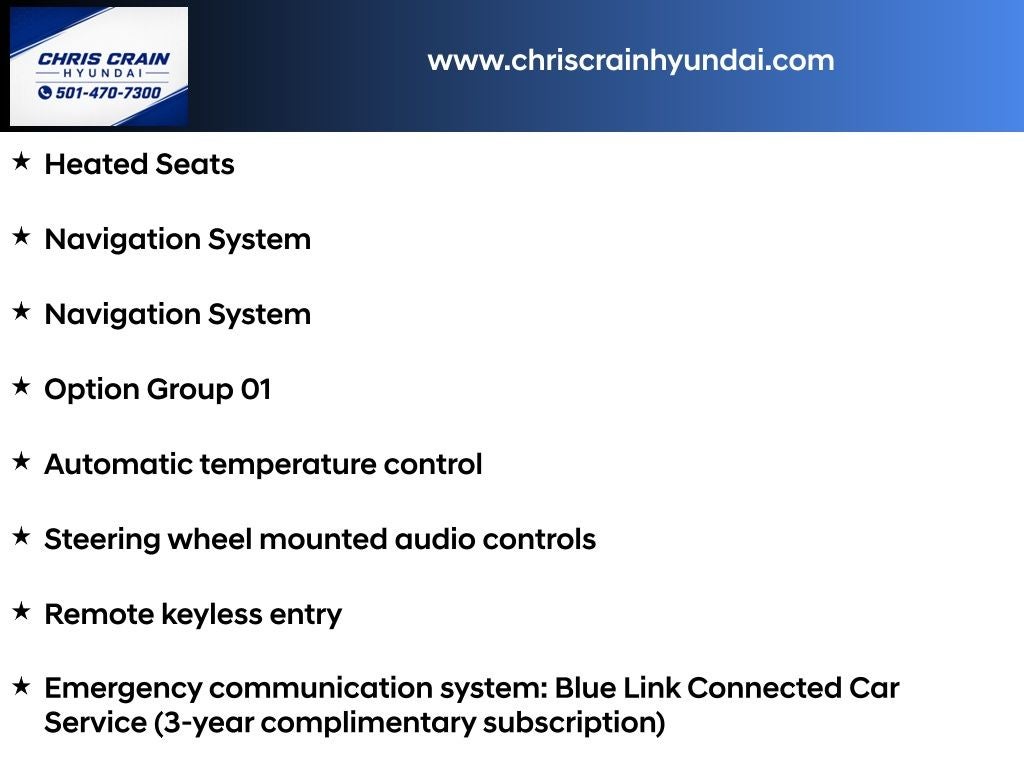 CHRIS CRAIN
HYUNDAI
501-470-7300

www.chriscrainhyundai.com

★ Heated Seats

★ Navigation System

★ Navigation System

★ Option Group 01

★ Automatic temperature control

★ Steering wheel mounted audio controls

★ Remote keyless entry

★ Emergency communication system: Blue Link Connected Car Service (3-year complimentary subscription)